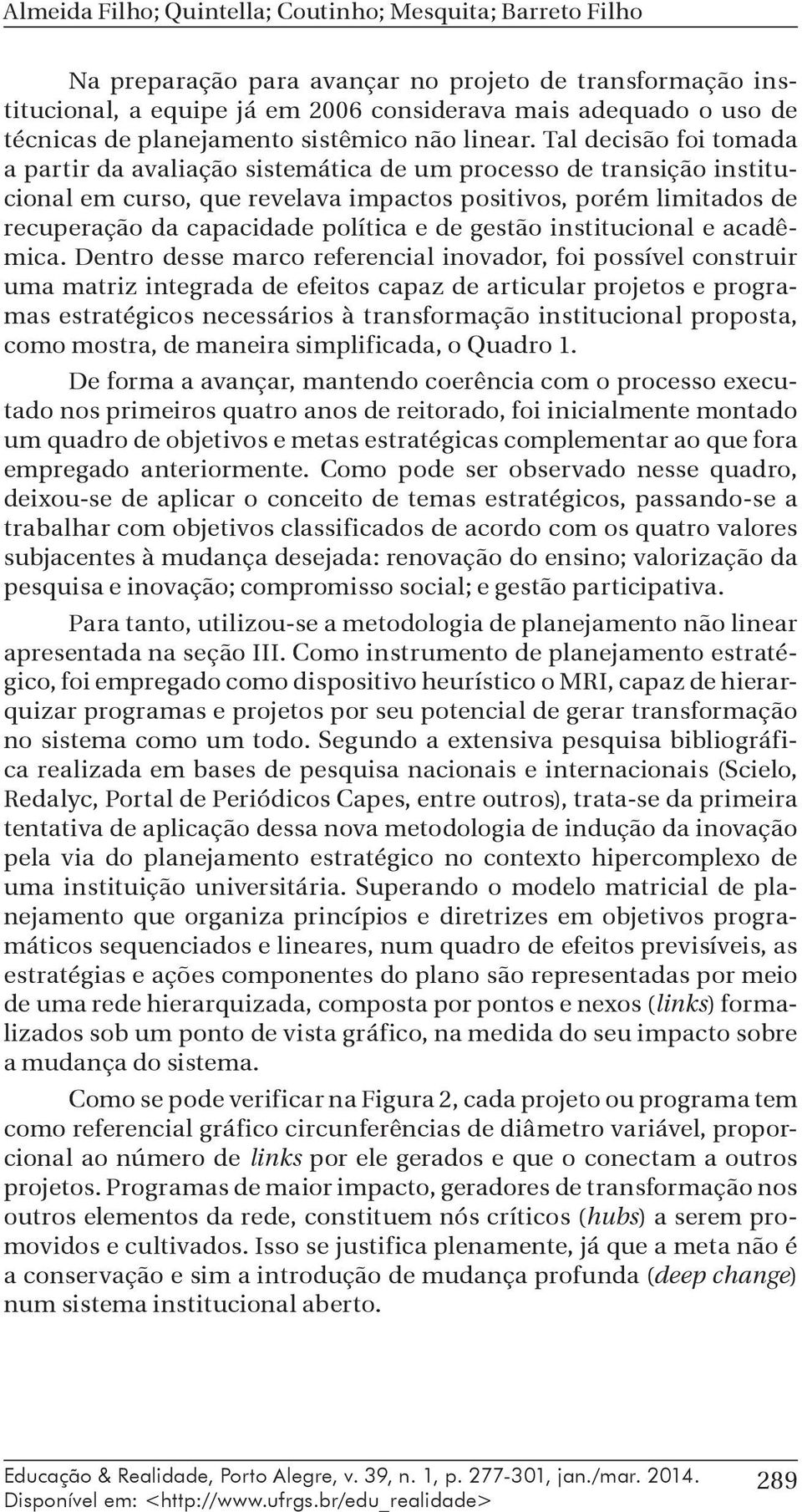 Almeida Filho; Quintella; Coutinho; Mesquita; Barreto Filho

Na preparação para avançar no projeto de transformação institucional, a equipe já em 2006 considerava mais adequado o uso de técnicas de planejamento sistêmico não linear. Tal decisão foi tomada a partir da avaliação sistemática de um processo de transição institucional em curso, que revelava impactos positivos, porém limitados de recuperação da capacidade política e de gestão institucional e acadêmica. Dentro desse marco referencial inovador, foi possível construir uma matriz integrada de efeitos capaz de articular projetos e programas estratégicos necessários à transformação institucional proposta, como mostra, de maneira simplificada, o Quadro 1.

De forma a avançar, mantendo coerência com o processo executado nos primeiros quatro anos de reitorado, foi inicialmente montado um quadro de objetivos e metas estratégicas complementar ao que fora empregado anteriormente. Como pode ser observado nesse quadro, deixou-se de aplicar o conceito de temas estratégicos, passando-se a trabalhar com objetivos classificados de acordo com os quatro valores subjacentes à mudança desejada: renovação do ensino; valorização da pesquisa e inovação; compromisso social; e gestão participativa.

Para tanto, utilizou-se a metodologia de planejamento não linear apresentada na seção III. Como instrumento de planejamento estratégico, foi empregado como dispositivo heurístico o MRI, capaz de hierarquizar programas e projetos por seu potencial de gerar transformação no sistema como um todo. Segundo a extensiva pesquisa bibliográfica realizada em bases de pesquisa nacionais e internacionais (Scielo, Redalyc, Portal de Periódicos Capes, entre outros), trata-se da primeira tentativa de aplicação dessa nova metodologia de indução da inovação pela via do planejamento estratégico no contexto hipercomplexo de uma instituição universitária. Superando o modelo matricial de planejamento que organiza princípios e diretrizes em objetivos programáticos sequenciados e lineares, num quadro de efeitos previsíveis, as estratégias e ações componentes do plano são representadas por meio de uma rede hierarquizada, composta por pontos e nexos (links) formalizados sob um ponto de vista gráfico, na medida do seu impacto sobre a mudança do sistema.

Como se pode verificar na Figura 2, cada projeto ou programa tem como referencial gráfico circunferências de diâmetro variável, proporcional ao número de links por ele gerados e que o conectam a outros projetos. Programas de maior impacto, geradores de transformação nos outros elementos da rede, constituem nós críticos (hubs) a serem promovidos e cultivados. Isso se justifica plenamente, já que a meta não é a conservação e sim a introdução de mudança profunda (deep change) num sistema institucional aberto.

Educação & Realidade, Porto Alegre, v. 39, n. 1, p. 277-301, jan./mar. 2014.
Disponível em: <http://www.ufrgs.br/edu_realidade>
289